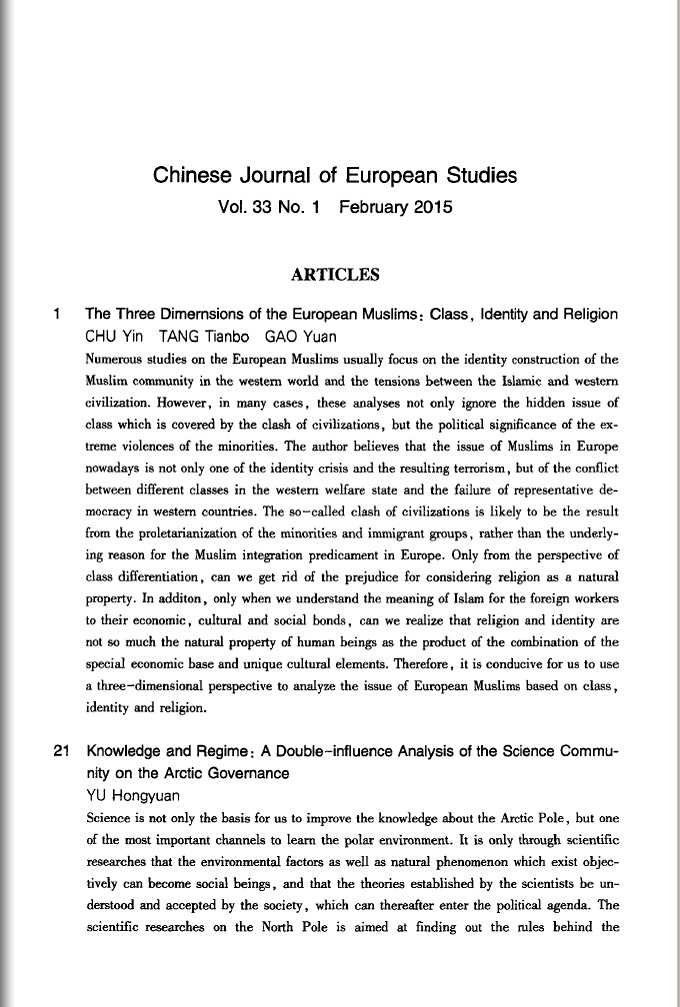 Chinese Journal of European Studies
Vol. 33 No. 1 February 2015

ARTICLES

1 The Three Dimernsions of the European Muslims: Class, Identity and Religion
CHU Yin TANG Tianbo GAO Yuan
Numerous studies on the European Muslims usually focus on the identity construction of the Muslim community in the western world and the tensions between the Islamic and western civilization. However, in many cases, these analyses not only ignore the hidden issue of class which is covered by the clash of civilizations, but the political significance of the extreme violences of the minorities. The author believes that the issue of Muslims in Europe nowadays is not only one of the identity crisis and the resulting terrorism, but of the conflict between different classes in the western welfare state and the failure of representative democracy in western countries. The so-called clash of civilizations is likely to be the result from the proletarianization of the minorities and immigrant groups, rather than the underlying reason for the Muslim integration predicament in Europe. Only from the perspective of class differentiation, can we get rid of the prejudice for considering religion as a natural property. In additon, only when we understand the meaning of Islam for the foreign workers to their economic, cultural and social bonds, can we realize that religion and identity are not so much the natural property of human beings as the product of the combination of the special economic base and unique cultural elements. Therefore, it is conducive for us to use a three-dimensional perspective to analyze the issue of European Muslims based on class, identity and religion.

21 Knowledge and Regime: A Double-influence Analysis of the Science Community on the Arctic Governance
YU Hongyuan
Science is not only the basis for us to improve the knowledge about the Arctic Pole, but one of the most important channels to learn the polar environment. It is only through scientific researches that the environmental factors as well as natural phenomenon which exist objectively can become social beings, and that the theories established by the scientists be understood and accepted by the society, which can thereafter enter the political agenda. The scientific researches on the North Pole is aimed at finding out the rules behind the